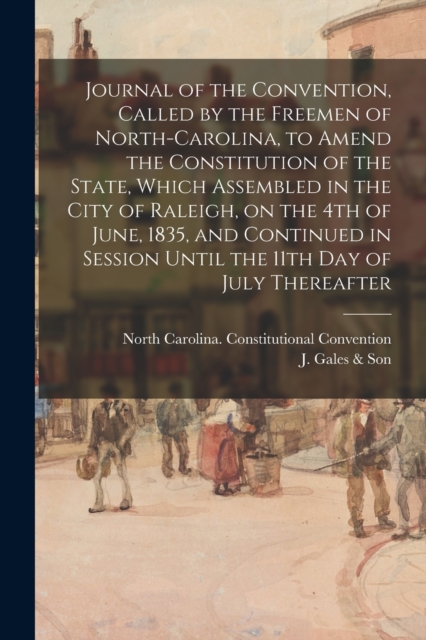 Journal of the Convention, Called by the Freemen of North-Carolina, to Amend the Constitution of the State, Which Assembled in the City of Raleigh, on the 4th of June, 1835, and Continued in Session Until the 11th Day of July Thereafter

North Carolina. Constitutional Convention
J. Gales & Son